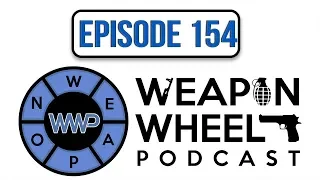 EPISODE 154

W
E
A
P
O
N
WWP

WEAPON
WHEEL
PODCAST